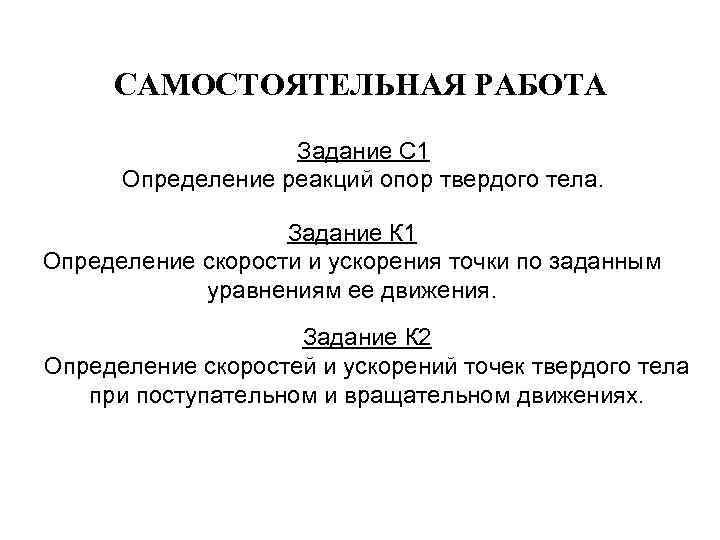 САМОСТОЯТЕЛЬНАЯ РАБОТА

Задание С1
Определение реакций опор твердого тела.

Задание К1
Определение скорости и ускорения точки по заданным уравнениям ее движения.

Задание К2
Определение скоростей и ускорений точек твердого тела при поступательном и вращательном движениях.